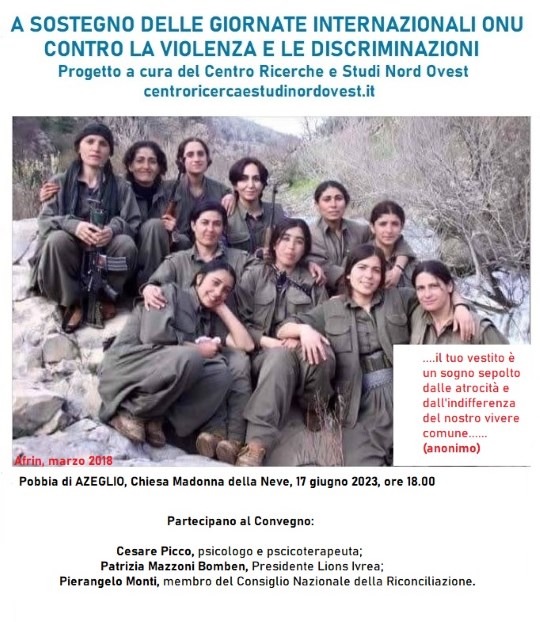 A SOSTEGNO DELLE GIORNATE INTERNAZIONALI ONU CONTRO LA VIOLENZA E LE DISCRIMINAZIONI

Progetto a cura del Centro Ricerche e Studi Nord Ovest

centroricercaestudinordovest.it

....il tuo vestito è un sogno sepolto dalle atrocità e dall'indifferenza del nostro vivere comune......
(anonimo)

Afrin, marzo 2018

Pobbia di AZEGLIO, Chiesa Madonna della Neve, 17 giugno 2023, ore 18.00

Partecipano al Convegno:

Cesare Picco, psicologo e pscicoterapeuta;
Patrizia Mazzoni Bomben, Presidente Lions Ivrea;
Pierangelo Monti, membro del Consiglio Nazionale della Riconciliazione.